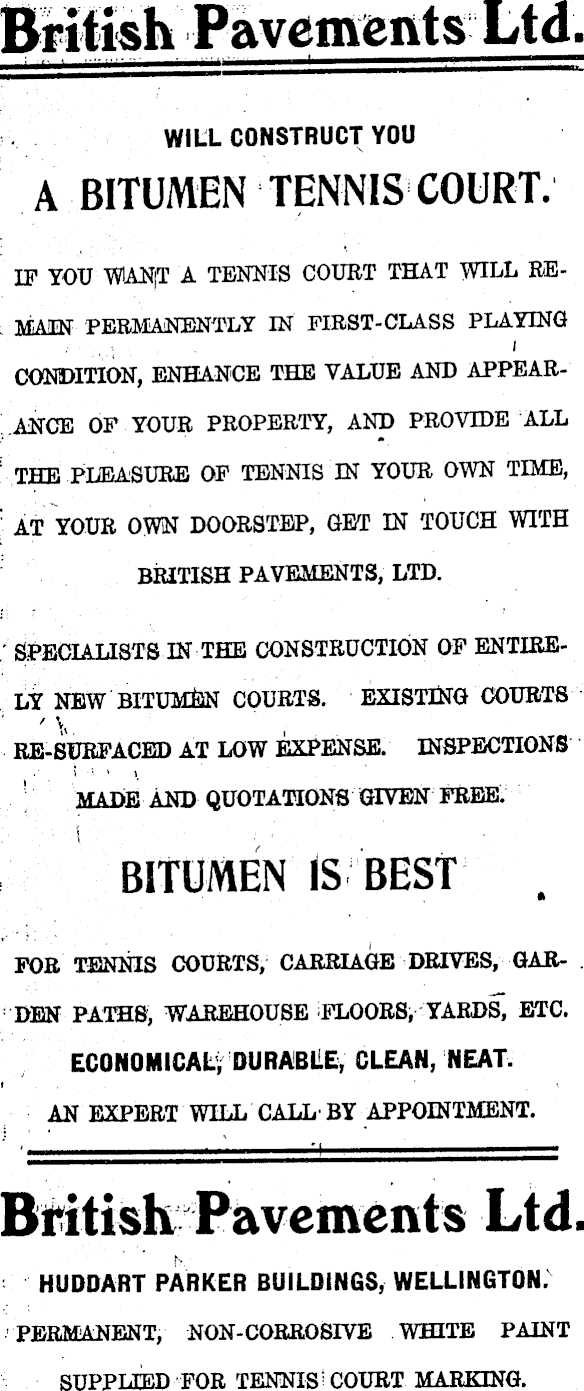 British Pavements Ltd.

WILL CONSTRUCT YOU

A BITUMEN TENNIS COURT.

IF YOU WANT A TENNIS COURT THAT WILL REMAIN PERMANENTLY IN FIRST-CLASS PLAYING CONDITION, ENHANCE THE VALUE AND APPEARANCE OF YOUR PROPERTY, AND PROVIDE ALL THE PLEASURE OF TENNIS IN YOUR OWN TIME, AT YOUR OWN DOORSTEP, GET IN TOUCH WITH BRITISH PAVEMENTS, LTD.

SPECIALISTS IN THE CONSTRUCTION OF ENTIRELY NEW BITUMEN COURTS. EXISTING COURTS RE-SURFACED AT LOW EXPENSE. INSPECTIONS MADE AND QUOTATIONS GIVEN FREE.

BITUMEN IS BEST

FOR TENNIS COURTS, CARRIAGE DRIVES, GARDEN PATHS, WAREHOUSE FLOORS, YARDS, ETC.

ECONOMICAL, DURABLE, CLEAN, NEAT.

AN EXPERT WILL CALL BY APPOINTMENT.

British Pavements Ltd.

HUDDART PARKER BUILDINGS, WELLINGTON.

PERMANENT, NON-CORROSIVE WHITE PAINT SUPPLIED FOR TENNIS COURT MARKING.